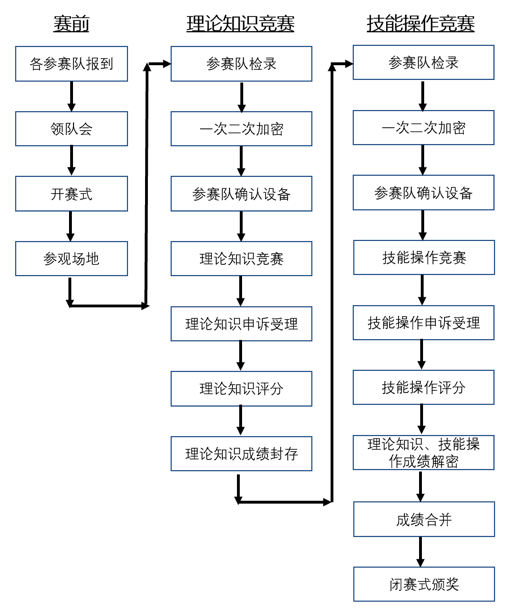 赛前

各参赛队报到

领队会

开赛式

参观场地

理论知识竞赛

参赛队检录

一次二次加密

参赛队确认设备

理论知识竞赛

理论知识申诉受理

理论知识评分

理论知识成绩封存

技能操作竞赛

参赛队检录

一次二次加密

参赛队确认设备

技能操作竞赛

技能操作申诉受理

技能操作评分

理论知识、技能操作成绩解密

成绩合并

闭赛式颁奖